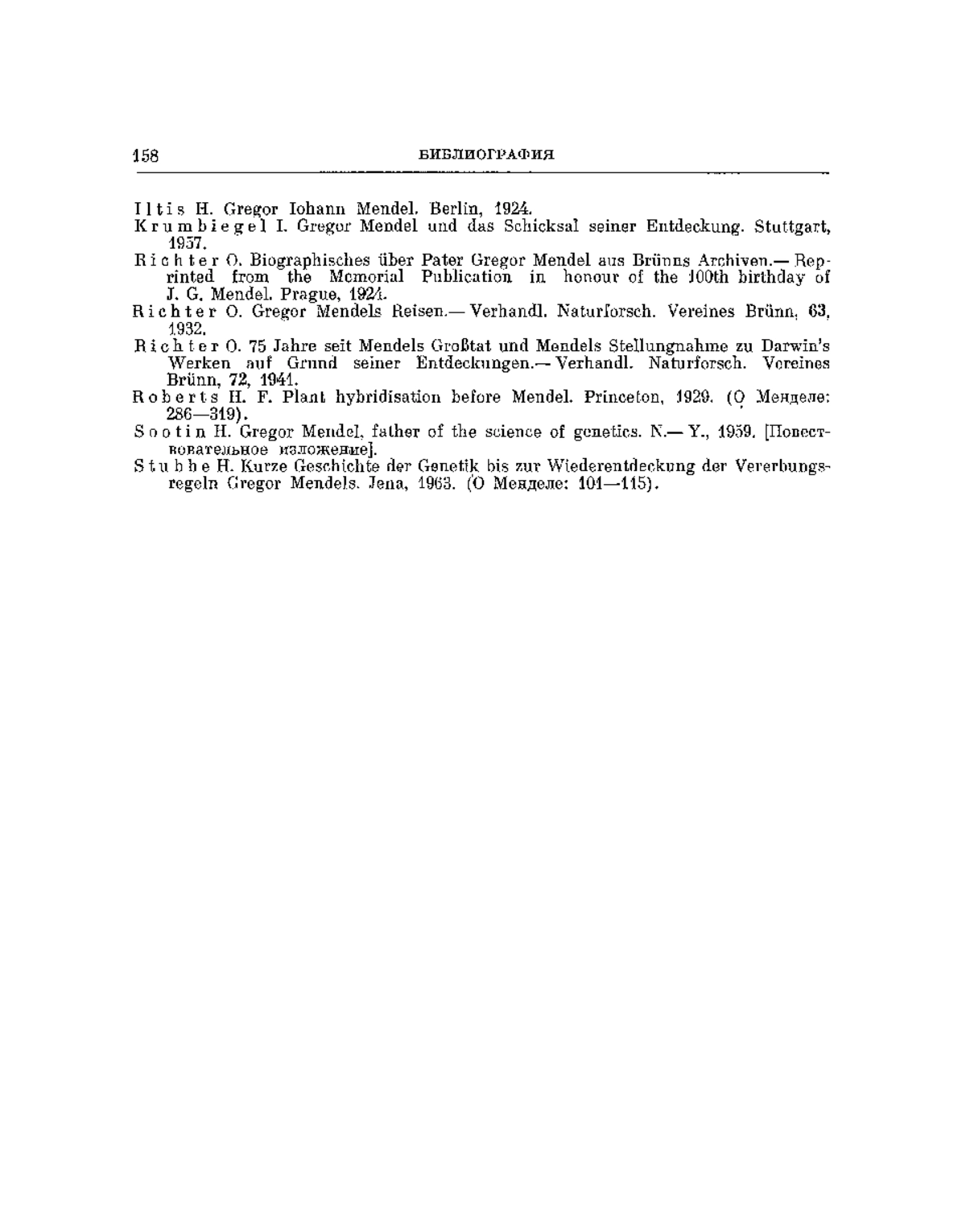 158 БИБЛИОГРАФИЯ

Iltis H. Gregor Iohann Mendel. Berlin, 1924.

Krumbiegel I. Gregor Mendel und das Schicksal seiner Entdeckung. Stuttgart, 1957.

Richter O. Biographisches über Pater Gregor Mendel aus Brünns Archiven.— Reprinted from the Memorial Publication in honour of the 100th birthday of J. G. Mendel. Prague, 1924.

Richter O. Gregor Mendels Reisen.— Verhandl. Naturforsch. Vereines Brünn, 63, 1932.

Richter O. 75 Jahre seit Mendels Großtat und Mendels Stellungnahme zu Darwin's Werken auf Grund seiner Entdeckungen.— Verhandl. Naturforsch. Vereines Brünn, 72, 1941.

Roberts H. F. Plant hybridisation before Mendel. Princeton, 1929. (О Менделе: 286—319).

Sootin H. Gregor Mendel, father of the science of genetics. N.— Y., 1959. [Повествовательное изложение].

Stubbe H. Kurze Geschichte der Genetik bis zur Wiederentdeckung der Vererbungsregeln Gregor Mendels. Jena, 1963. (О Менделе: 101—115).